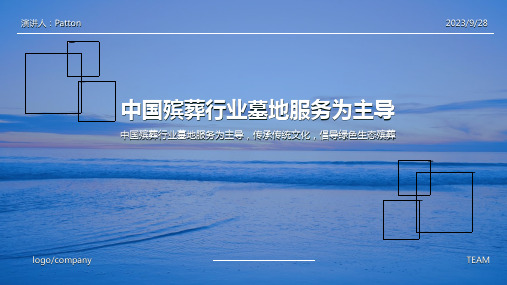 演讲人：Patton

2023/9/28

中国殡葬行业墓地服务为主导

中国殡葬行业墓地服务为主导，传承传统文化，倡导绿色生态殡葬

logo/company

TEAM